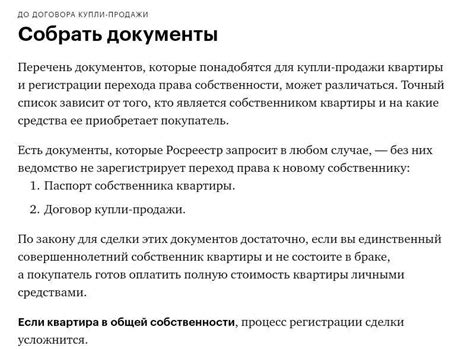 ДО ДОГОВОРА КУПЛИ-ПРОДАЖИ

Собрать документы

Перечень документов, которые понадобятся для купли-продажи квартиры и регистрации перехода права собственности, может различаться. Точный список зависит от того, кто является собственником квартиры и на какие средства ее приобретает покупатель.

Есть документы, которые Росреестр запросит в любом случае, — без них ведомство не зарегистрирует переход права к новому собственнику:

1. Паспорт собственника квартиры.
2. Договор купли-продажи.

По закону для сделки этих документов достаточно, если вы единственный совершеннолетний собственник квартиры и не состоите в браке, а покупатель готов оплатить полную стоимость квартиры личными средствами.

Если квартира в общей собственности, процесс регистрации сделки усложнится.